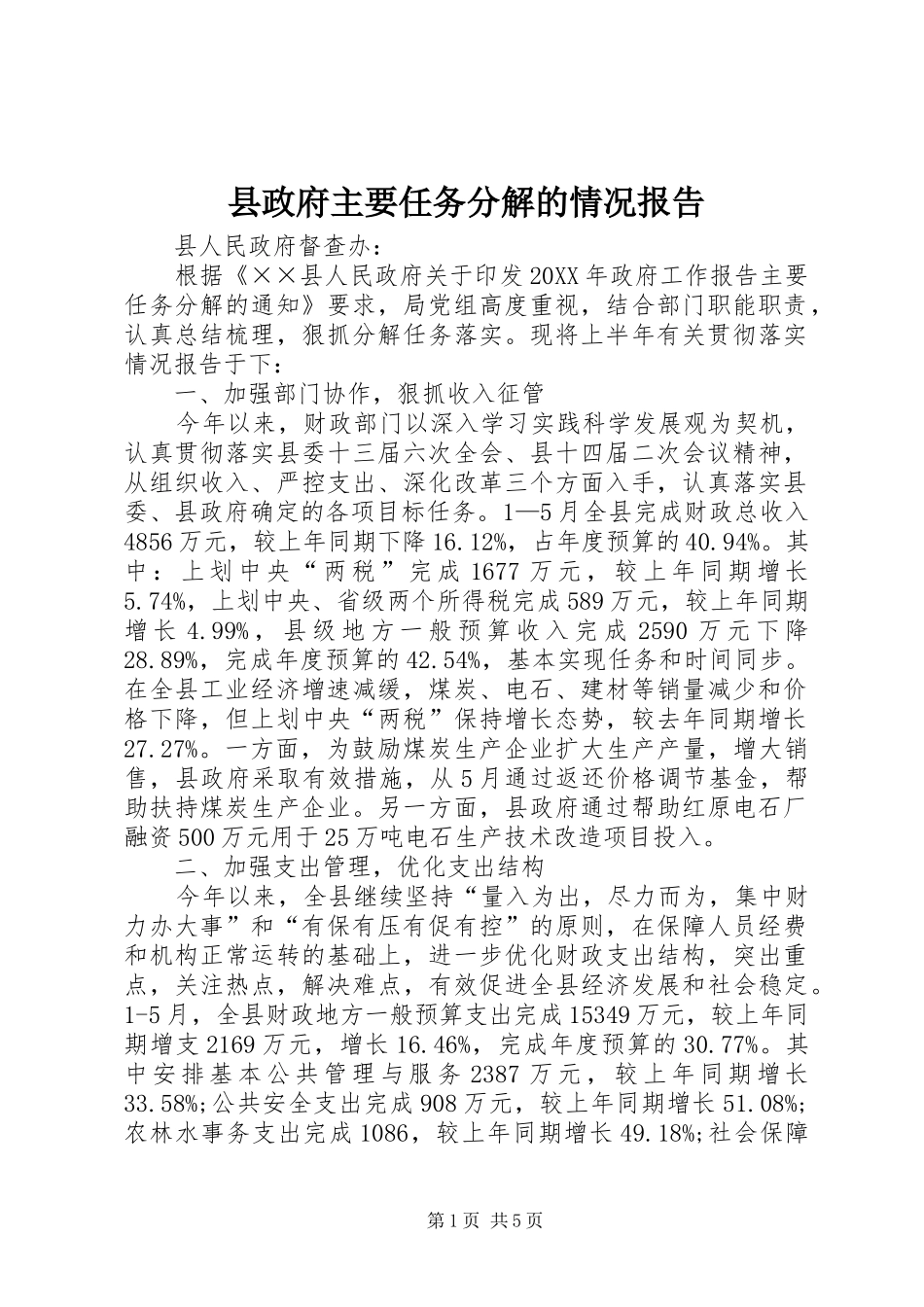 县政府主要任务分解的情况报告

县人民政府督查办：

根据《××县人民政府关于印发20XX年政府工作报告主要任务分解的通知》要求，局党组高度重视，结合部门职能职责，认真总结梳理，狠抓分解任务落实。现将上半年有关贯彻落实情况报告于下：

一、加强部门协作，狠抓收入征管

今年以来，财政部门以深入学习实践科学发展观为契机，认真贯彻落实县委十三届六次全会、县十四届二次会议精神，从组织收入、严控支出、深化改革三个方面入手，认真落实县委、县政府确定的各项目标任务。1—5月全县完成财政总收入4856万元，较上年同期下降16.12%，占年度预算的40.94%。其中：上划中央“两税”完成1677万元，较上年同期增长5.74%，上划中央、省级两个所得税完成589万元，较上年同期增长4.99%，县级地方一般预算收入完成2590万元下降28.89%，完成年度预算的42.54%，基本实现任务和时间同步。在全县工业经济增速减缓，煤炭、电石、建材等销量减少和价格下降，但上划中央“两税”保持增长态势，较去年同期增长27.27%。一方面，为鼓励煤炭生产企业扩大生产产量，增大销售，县政府采取有效措施，从5月通过返还价格调节基金，帮助扶持煤炭生产企业。另一方面，县政府通过帮助红原电石厂融资500万元用于25万吨电石生产技术改造项目投入。

二、加强支出管理，优化支出结构

今年以来，全县继续坚持“量入为出，尽力而为，集中财力办大事”和“有保有压有促有控”的原则，在保障人员经费和机构正常运转的基础上，进一步优化财政支出结构，突出重点，关注热点，解决难点，有效促进全县经济发展和社会稳定。1-5月，全县财政地方一般预算支出完成15349万元，较上年同期增支2169万元，增长16.46%，完成年度预算的30.77%。其中安排基本公共管理与服务2387万元，较上年同期增长33.58%;公共安全支出完成908万元，较上年同期增长51.08%;农林水事务支出完成1086，较上年同期增长49.18%;社会保障

第1页 共5页